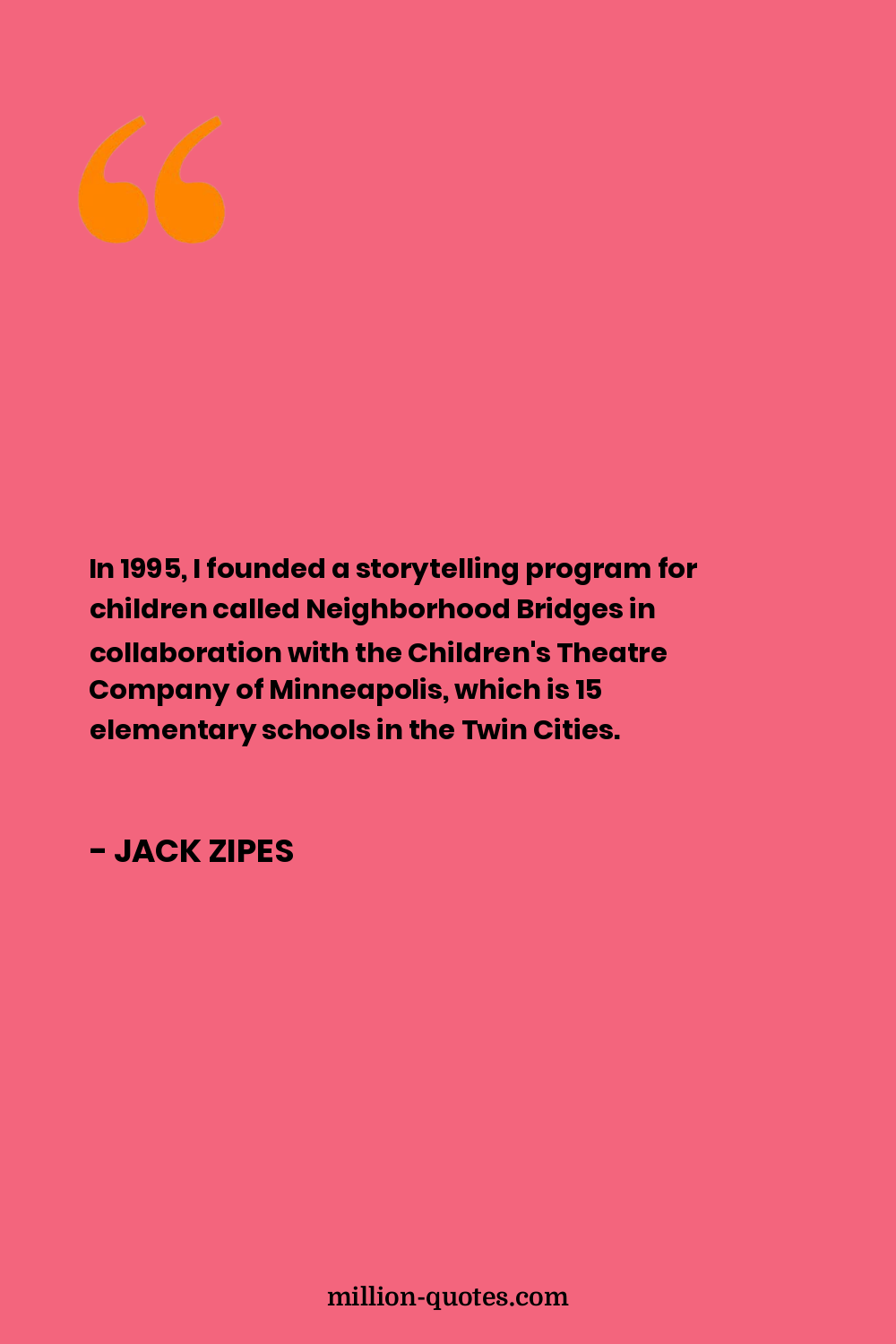 In 1995, I founded a storytelling program for children called Neighborhood Bridges in collaboration with the Children's Theatre Company of Minneapolis, which is 15 elementary schools in the Twin Cities.

- JACK ZIPES

million-quotes.com